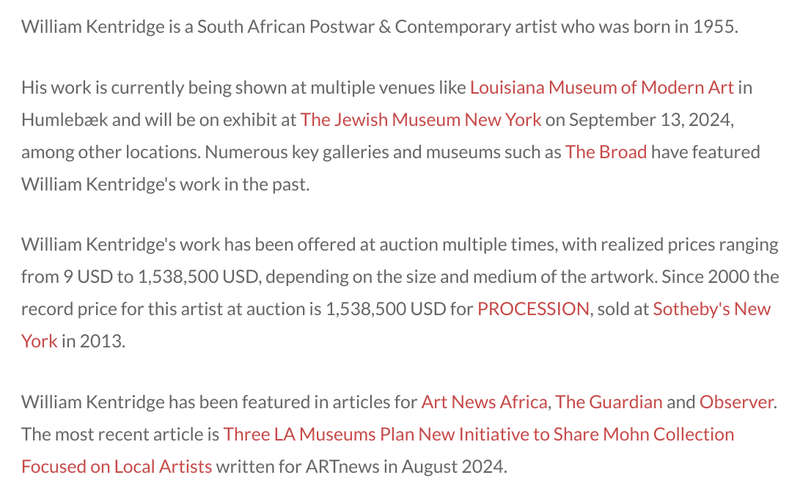 William Kentridge is a South African Postwar & Contemporary artist who was born in 1955.

His work is currently being shown at multiple venues like Louisiana Museum of Modern Art in Humlebæk and will be on exhibit at The Jewish Museum New York on September 13, 2024, among other locations. Numerous key galleries and museums such as The Broad have featured William Kentridge's work in the past.

William Kentridge's work has been offered at auction multiple times, with realized prices ranging from 9 USD to 1,538,500 USD, depending on the size and medium of the artwork. Since 2000 the record price for this artist at auction is 1,538,500 USD for PROCESSION, sold at Sotheby's New York in 2013.

William Kentridge has been featured in articles for Art News Africa, The Guardian and Observer. The most recent article is Three LA Museums Plan New Initiative to Share Mohn Collection Focused on Local Artists written for ARTnews in August 2024.